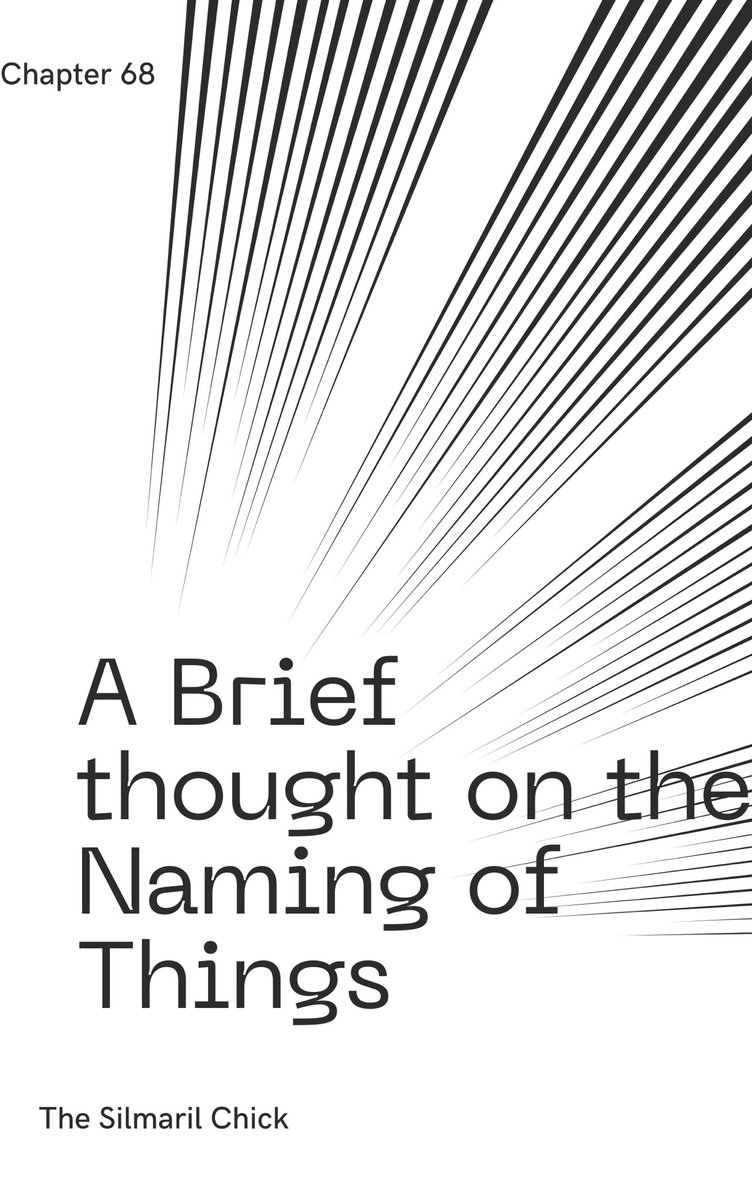 Chapter 68

A Brief thought on the Naming of Things

The Silmaril Chick